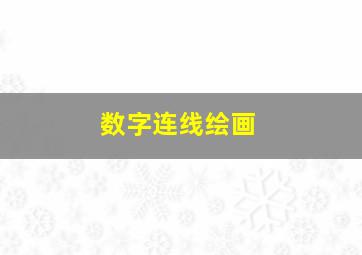 数字连线绘画